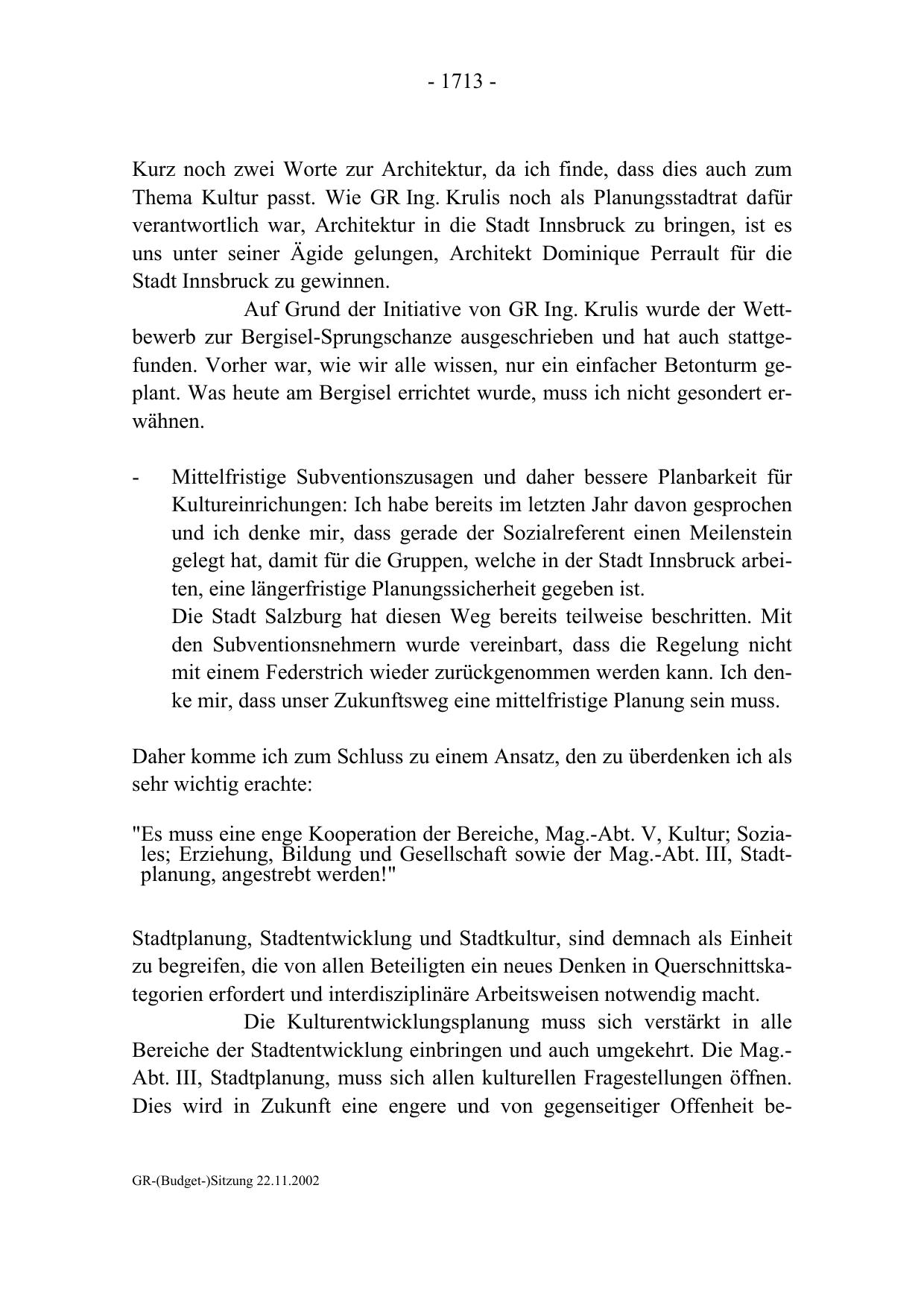 - 1713 -

Kurz noch zwei Worte zur Architektur, da ich finde, dass dies auch zum Thema Kultur passt. Wie GR Ing. Krulis noch als Planungsstadtrat dafür verantwortlich war, Architektur in die Stadt Innsbruck zu bringen, ist es uns unter seiner Ägide gelungen, Architekt Dominique Perrault für die Stadt Innsbruck zu gewinnen.

Auf Grund der Initiative von GR Ing. Krulis wurde der Wettbewerb zur Bergisel-Sprungschanze ausgeschrieben und hat auch stattgefunden. Vorher war, wie wir alle wissen, nur ein einfacher Betonturm geplant. Was heute am Bergisel errichtet wurde, muss ich nicht gesondert erwähnen.

- Mittelfristige Subventionszusagen und daher bessere Planbarkeit für Kultureinrichungen: Ich habe bereits im letzten Jahr davon gesprochen und ich denke mir, dass gerade der Sozialreferent einen Meilenstein gelegt hat, damit für die Gruppen, welche in der Stadt Innsbruck arbeiten, eine längerfristige Planungssicherheit gegeben ist.
Die Stadt Salzburg hat diesen Weg bereits teilweise beschritten. Mit den Subventionsnehmern wurde vereinbart, dass die Regelung nicht mit einem Federstrich wieder zurückgenommen werden kann. Ich denke mir, dass unser Zukunftsweg eine mittelfristige Planung sein muss.

Daher komme ich zum Schluss zu einem Ansatz, den zu überdenken ich als sehr wichtig erachte:

"Es muss eine enge Kooperation der Bereiche, Mag.-Abt. V, Kultur; Soziales; Erziehung, Bildung und Gesellschaft sowie der Mag.-Abt. III, Stadtplanung, angestrebt werden!"

Stadtplanung, Stadtentwicklung und Stadtkultur, sind demnach als Einheit zu begreifen, die von allen Beteiligten ein neues Denken in Querschnittskategorien erfordert und interdisziplinäre Arbeitsweisen notwendig macht.

Die Kulturentwicklungsplanung muss sich verstärkt in alle Bereiche der Stadtentwicklung einbringen und auch umgekehrt. Die Mag.-Abt. III, Stadtplanung, muss sich allen kulturellen Fragestellungen öffnen. Dies wird in Zukunft eine engere und von gegenseitiger Offenheit be-

GR-(Budget-)Sitzung 22.11.2002